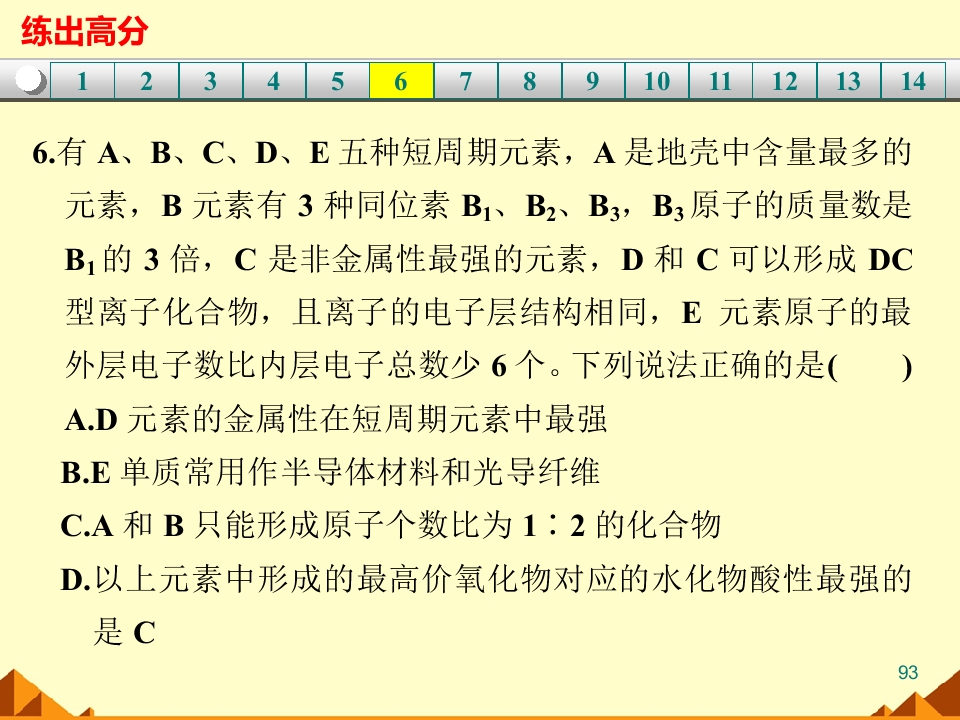 练出高分

1 2 3 4 5 6 7 8 9 10 11 12 13 14

6.有A、B、C、D、E五种短周期元素，A是地壳中含量最多的元素，B元素有3种同位素$B_1$、$B_2$、$B_3$，$B_3$原子的质量数是$B_1$的3倍，C是非金属性最强的元素，D和C可以形成DC型离子化合物，且离子的电子层结构相同，E元素原子的最外层电子数比内层电子总数少6个。下列说法正确的是(　　)

A.D元素的金属性在短周期元素中最强

B.E单质常用作半导体材料和光导纤维

C.A和B只能形成原子个数比为1∶2的化合物

D.以上元素中形成的最高价氧化物对应的水化物酸性最强的是C

93